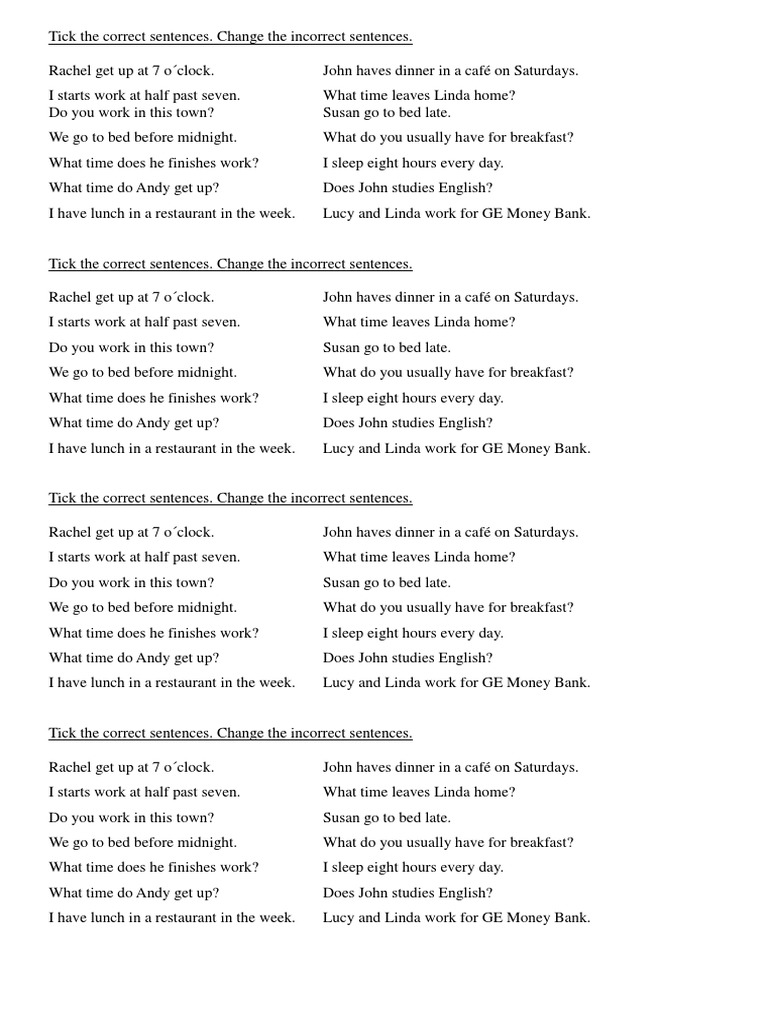 Tick the correct sentences. Change the incorrect sentences.

Rachel get up at 7 o´clock.
I starts work at half past seven.
Do you work in this town?
We go to bed before midnight.
What time does he finishes work?
What time do Andy get up?
I have lunch in a restaurant in the week.

John haves dinner in a café on Saturdays.
What time leaves Linda home?
Susan go to bed late.
What do you usually have for breakfast?
I sleep eight hours every day.
Does John studies English?
Lucy and Linda work for GE Money Bank.

Tick the correct sentences. Change the incorrect sentences.

Rachel get up at 7 o´clock.
I starts work at half past seven.
Do you work in this town?
We go to bed before midnight.
What time does he finishes work?
What time do Andy get up?
I have lunch in a restaurant in the week.

John haves dinner in a café on Saturdays.
What time leaves Linda home?
Susan go to bed late.
What do you usually have for breakfast?
I sleep eight hours every day.
Does John studies English?
Lucy and Linda work for GE Money Bank.

Tick the correct sentences. Change the incorrect sentences.

Rachel get up at 7 o´clock.
I starts work at half past seven.
Do you work in this town?
We go to bed before midnight.
What time does he finishes work?
What time do Andy get up?
I have lunch in a restaurant in the week.

John haves dinner in a café on Saturdays.
What time leaves Linda home?
Susan go to bed late.
What do you usually have for breakfast?
I sleep eight hours every day.
Does John studies English?
Lucy and Linda work for GE Money Bank.

Tick the correct sentences. Change the incorrect sentences.

Rachel get up at 7 o´clock.
I starts work at half past seven.
Do you work in this town?
We go to bed before midnight.
What time does he finishes work?
What time do Andy get up?
I have lunch in a restaurant in the week.

John haves dinner in a café on Saturdays.
What time leaves Linda home?
Susan go to bed late.
What do you usually have for breakfast?
I sleep eight hours every day.
Does John studies English?
Lucy and Linda work for GE Money Bank.